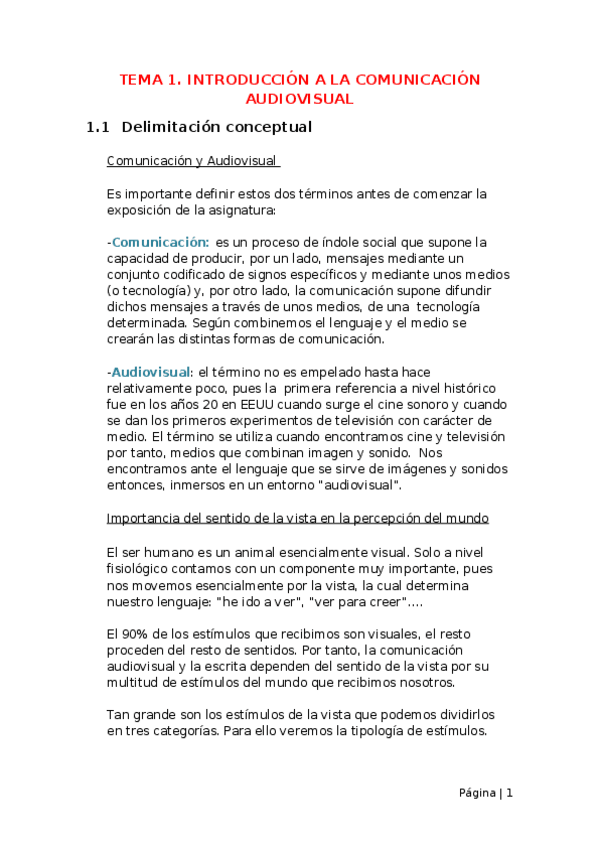 TEMA 1. INTRODUCCIÓN A LA COMUNICACIÓN AUDIOVISUAL

1.1 Delimitación conceptual

Comunicación y Audiovisual

Es importante definir estos dos términos antes de comenzar la exposición de la asignatura:

-Comunicación: es un proceso de índole social que supone la capacidad de producir, por un lado, mensajes mediante un conjunto codificado de signos específicos y mediante unos medios (o tecnología) y, por otro lado, la comunicación supone difundir dichos mensajes a través de unos medios, de una tecnología determinada. Según combinemos el lenguaje y el medio se crearán las distintas formas de comunicación.

-Audiovisual: el término no es empelado hasta hace relativamente poco, pues la primera referencia a nivel histórico fue en los años 20 en EEUU cuando surge el cine sonoro y cuando se dan los primeros experimentos de televisión con carácter de medio. El término se utiliza cuando encontramos cine y televisión por tanto, medios que combinan imagen y sonido. Nos encontramos ante el lenguaje que se sirve de imágenes y sonidos entonces, inmersos en un entorno "audiovisual".

Importancia del sentido de la vista en la percepción del mundo

El ser humano es un animal esencialmente visual. Solo a nivel fisiológico contamos con un componente muy importante, pues nos movemos esencialmente por la vista, la cual determina nuestro lenguaje: "he ido a ver", "ver para creer"….

El 90% de los estímulos que recibimos son visuales, el resto proceden del resto de sentidos. Por tanto, la comunicación audiovisual y la escrita dependen del sentido de la vista por su multitud de estímulos del mundo que recibimos nosotros.

Tan grande son los estímulos de la vista que podemos dividirlos en tres categorías. Para ello veremos la tipología de estímulos.

Página | 1